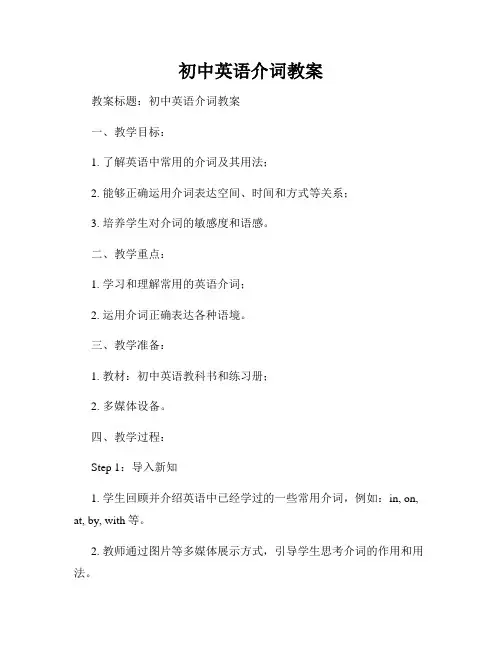 初中英语介词教案

教案标题：初中英语介词教案

一、教学目标：

1. 了解英语中常用的介词及其用法；

2. 能够正确运用介词表达空间、时间和方式等关系；

3. 培养学生对介词的敏感度和语感。

二、教学重点：

1. 学习和理解常用的英语介词；

2. 运用介词正确表达各种语境。

三、教学准备：

1. 教材：初中英语教科书和练习册；

2. 多媒体设备。

四、教学过程：

Step 1：导入新知

1. 学生回顾并介绍英语中已经学过的一些常用介词，例如：in, on, at, by, with 等。

2. 教师通过图片等多媒体展示方式，引导学生思考介词的作用和用法。